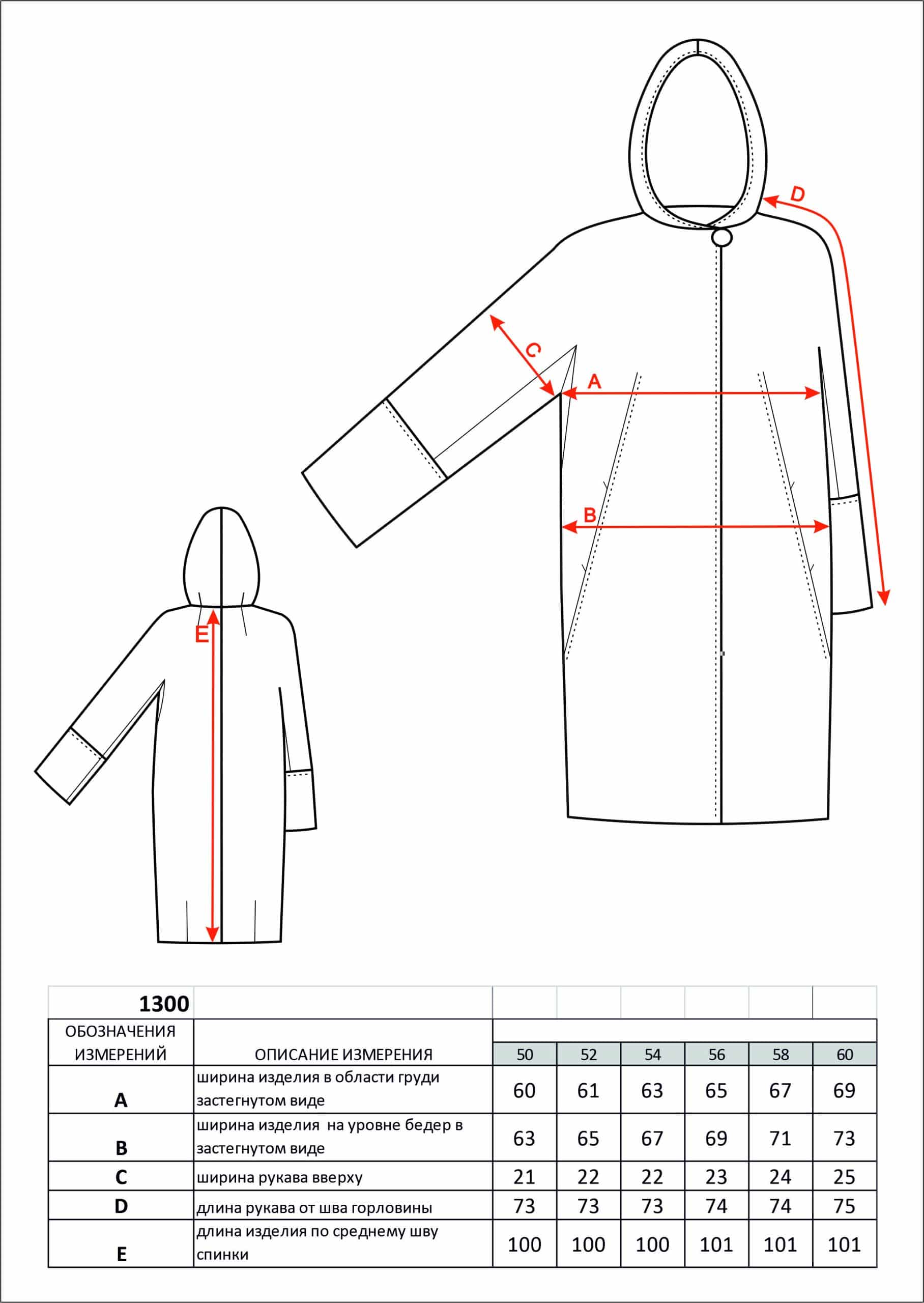 D

C

A

B

E

| 1300 | | | | | | | |
|---|---|---|---|---|---|---|---|
| ОБОЗНАЧЕНИЯ ИЗМЕРЕНИЙ | ОПИСАНИЕ ИЗМЕРЕНИЯ | 50 | 52 | 54 | 56 | 58 | 60 |
| A | ширина изделия в области груди застегнутом виде | 60 | 61 | 63 | 65 | 67 | 69 |
| B | ширина изделия на уровне бедер в застегнутом виде | 63 | 65 | 67 | 69 | 71 | 73 |
| C | ширина рукава вверху | 21 | 22 | 22 | 23 | 24 | 25 |
| D | длина рукава от шва горловины | 73 | 73 | 73 | 74 | 74 | 75 |
| E | длина изделия по среднему шву спинки | 100 | 100 | 100 | 101 | 101 | 101 |